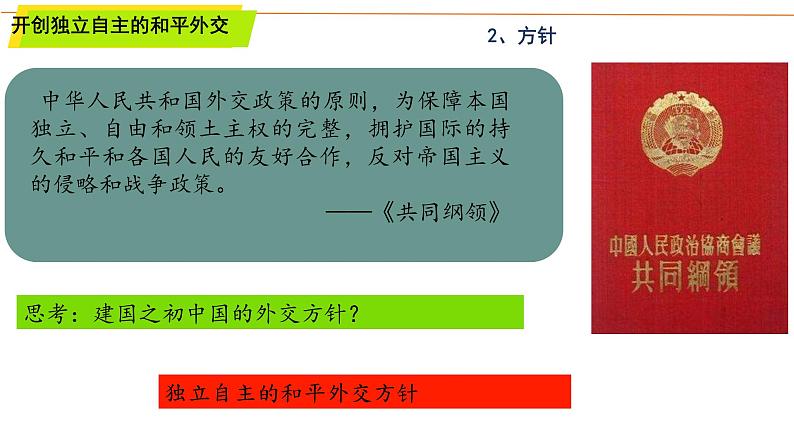 开创独立自主的和平外交

2、方针

中华人民共和国外交政策的原则，为保障本国独立、自由和领土主权的完整，拥护国际的持久和平和各国人民的友好合作，反对帝国主义的侵略和战争政策。
——《共同纲领》

中國人民政治協商會議
共同綱領

思考：建国之初中国的外交方针？

独立自主的和平外交方针